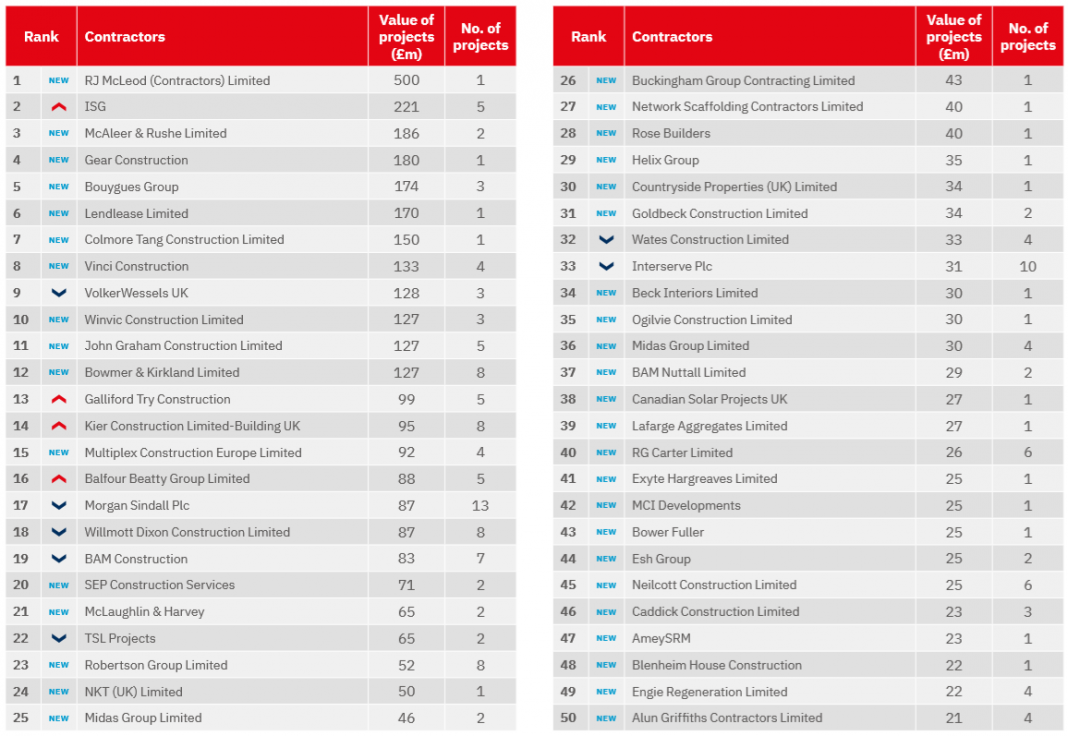 | Rank | | Contractors | Value of projects (£m) | No. of projects |
|---|---|---|---|---|
| 1 | NEW | RJ McLeod (Contractors) Limited | 500 | 1 |
| 2 | | ISG | 221 | 5 |
| 3 | NEW | McAleer & Rushe Limited | 186 | 2 |
| 4 | NEW | Gear Construction | 180 | 1 |
| 5 | NEW | Bouygues Group | 174 | 3 |
| 6 | NEW | Lendlease Limited | 170 | 1 |
| 7 | NEW | Colmore Tang Construction Limited | 150 | 1 |
| 8 | NEW | Vinci Construction | 133 | 4 |
| 9 | | VolkerWessels UK | 128 | 3 |
| 10 | NEW | Winvic Construction Limited | 127 | 3 |
| 11 | NEW | John Graham Construction Limited | 127 | 5 |
| 12 | NEW | Bowmer & Kirkland Limited | 127 | 8 |
| 13 | | Galliford Try Construction | 99 | 5 |
| 14 | | Kier Construction Limited-Building UK | 95 | 8 |
| 15 | NEW | Multiplex Construction Europe Limited | 92 | 4 |
| 16 | | Balfour Beatty Group Limited | 88 | 5 |
| 17 | | Morgan Sindall Plc | 87 | 13 |
| 18 | | Willmott Dixon Construction Limited | 87 | 8 |
| 19 | | BAM Construction | 83 | 7 |
| 20 | NEW | SEP Construction Services | 71 | 2 |
| 21 | NEW | McLaughlin & Harvey | 65 | 2 |
| 22 | | TSL Projects | 65 | 2 |
| 23 | NEW | Robertson Group Limited | 52 | 8 |
| 24 | NEW | NKT (UK) Limited | 50 | 1 |
| 25 | NEW | Midas Group Limited | 46 | 2 |

| Rank | | Contractors | Value of projects (£m) | No. of projects |
|---|---|---|---|---|
| 26 | NEW | Buckingham Group Contracting Limited | 43 | 1 |
| 27 | NEW | Network Scaffolding Contractors Limited | 40 | 1 |
| 28 | NEW | Rose Builders | 40 | 1 |
| 29 | NEW | Helix Group | 35 | 1 |
| 30 | NEW | Countryside Properties (UK) Limited | 34 | 1 |
| 31 | NEW | Goldbeck Construction Limited | 34 | 2 |
| 32 | | Wates Construction Limited | 33 | 4 |
| 33 | | Interserve Plc | 31 | 10 |
| 34 | NEW | Beck Interiors Limited | 30 | 1 |
| 35 | NEW | Ogilvie Construction Limited | 30 | 1 |
| 36 | NEW | Midas Group Limited | 30 | 4 |
| 37 | NEW | BAM Nuttall Limited | 29 | 2 |
| 38 | NEW | Canadian Solar Projects UK | 27 | 1 |
| 39 | NEW | Lafarge Aggregates Limited | 27 | 1 |
| 40 | NEW | RG Carter Limited | 26 | 6 |
| 41 | NEW | Exyte Hargreaves Limited | 25 | 1 |
| 42 | NEW | MCI Developments | 25 | 1 |
| 43 | NEW | Bower Fuller | 25 | 1 |
| 44 | NEW | Esh Group | 25 | 2 |
| 45 | NEW | Neilcott Construction Limited | 25 | 6 |
| 46 | NEW | Caddick Construction Limited | 23 | 3 |
| 47 | NEW | AmeySRM | 23 | 1 |
| 48 | NEW | Blenheim House Construction | 22 | 1 |
| 49 | NEW | Engie Regeneration Limited | 22 | 4 |
| 50 | NEW | Alun Griffiths Contractors Limited | 21 | 4 |